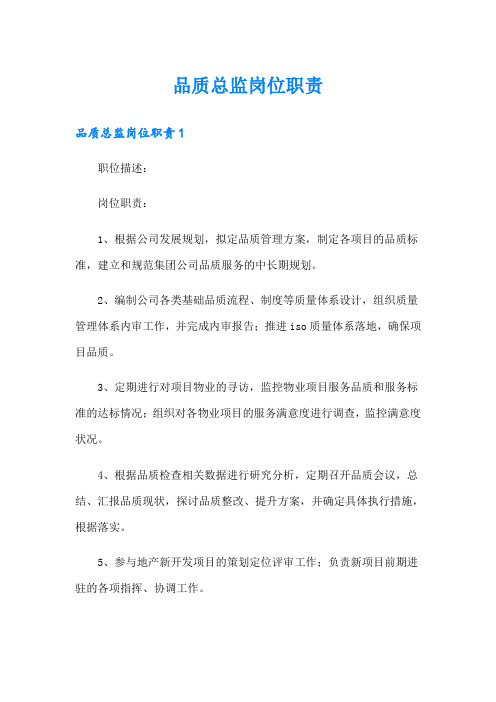 品质总监岗位职责

品质总监岗位职责1

职位描述：

岗位职责：

1、根据公司发展规划，拟定品质管理方案，制定各项目的品质标准，建立和规范集团公司品质服务的中长期规划。

2、编制公司各类基础品质流程、制度等质量体系设计，组织质量管理体系内审工作，并完成内审报告；推进iso质量体系落地，确保项目品质。

3、定期进行对项目物业的寻访，监控物业项目服务品质和服务标准的达标情况；组织对各物业项目的服务满意度进行调查，监控满意度状况。

4、根据品质检查相关数据进行研究分析，定期召开品质会议，总结、汇报品质现状，探讨品质整改、提升方案，并确定具体执行措施，根据落实。

5、参与地产新开发项目的策划定位评审工作；负责新项目前期进驻的各项指挥、协调工作。